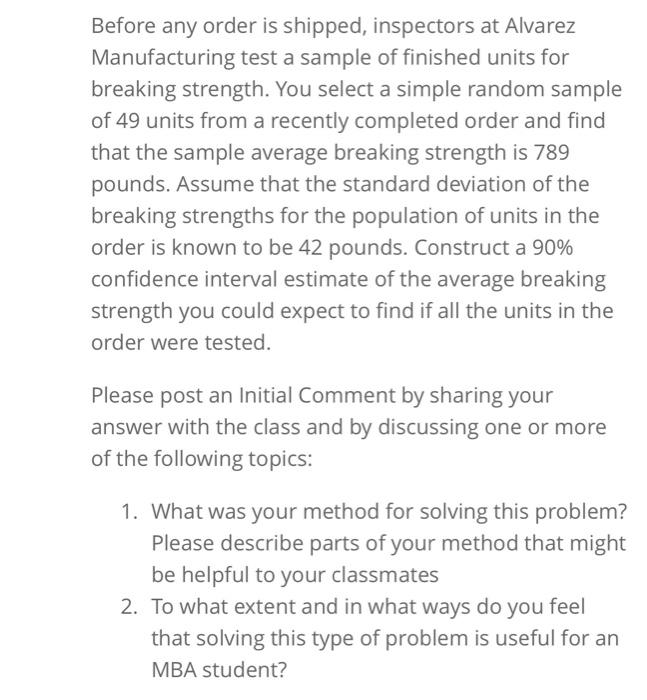 Before any order is shipped, inspectors at Alvarez Manufacturing test a sample of finished units for breaking strength. You select a simple random sample of 49 units from a recently completed order and find that the sample average breaking strength is 789 pounds. Assume that the standard deviation of the breaking strengths for the population of units in the order is known to be 42 pounds. Construct a 90% confidence interval estimate of the average breaking strength you could expect to find if all the units in the order were tested.

Please post an Initial Comment by sharing your answer with the class and by discussing one or more of the following topics:

1. What was your method for solving this problem? Please describe parts of your method that might be helpful to your classmates
2. To what extent and in what ways do you feel that solving this type of problem is useful for an MBA student?